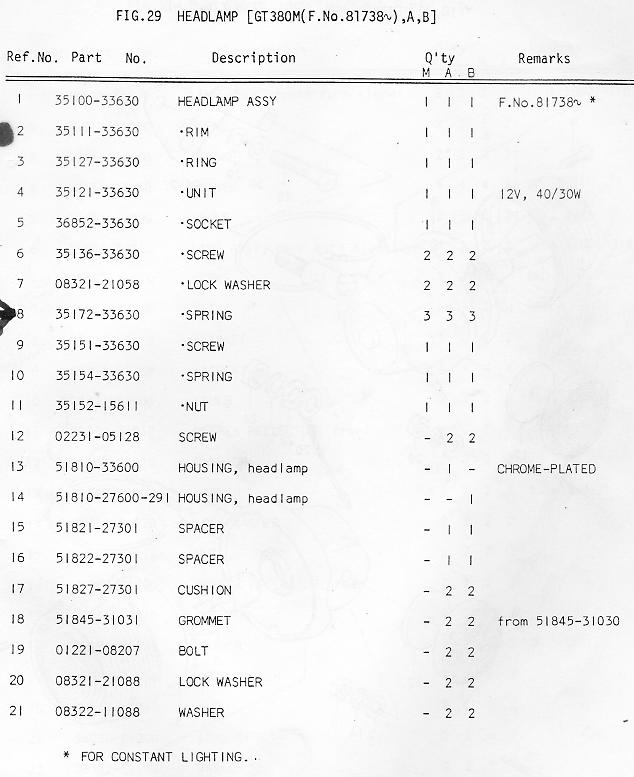 FIG.29 HEADLAMP [GT380M(F.No.81738~),A,B]

| Ref.No. | Part No. | Description | Q'ty M | Q'ty A | Q'ty B | Remarks |
|---|---|---|---|---|---|---|
| 1 | 35100-33630 | HEADLAMP ASSY | 1 | 1 | 1 | F.No.81738~ * |
| 2 | 35111-33630 | ·RIM | 1 | 1 | 1 | |
| 3 | 35127-33630 | ·RING | 1 | 1 | 1 | |
| 4 | 35121-33630 | ·UNIT | 1 | 1 | 1 | 12V, 40/30W |
| 5 | 36852-33630 | ·SOCKET | 1 | 1 | 1 | |
| 6 | 35136-33630 | ·SCREW | 2 | 2 | 2 | |
| 7 | 08321-21058 | ·LOCK WASHER | 2 | 2 | 2 | |
| 8 | 35172-33630 | ·SPRING | 3 | 3 | 3 | |
| 9 | 35151-33630 | ·SCREW | 1 | 1 | 1 | |
| 10 | 35154-33630 | ·SPRING | 1 | 1 | 1 | |
| 11 | 35152-15611 | ·NUT | 1 | 1 | 1 | |
| 12 | 02231-05128 | SCREW | - | 2 | 2 | |
| 13 | 51810-33600 | HOUSING, headlamp | - | 1 | - | CHROME-PLATED |
| 14 | 51810-27600-291 | HOUSING, headlamp | - | - | 1 | |
| 15 | 51821-27301 | SPACER | - | 1 | 1 | |
| 16 | 51822-27301 | SPACER | - | 1 | 1 | |
| 17 | 51827-27301 | CUSHION | - | 2 | 2 | |
| 18 | 51845-31031 | GROMMET | - | 2 | 2 | from 51845-31030 |
| 19 | 01221-08207 | BOLT | - | 2 | 2 | |
| 20 | 08321-21088 | LOCK WASHER | - | 2 | 2 | |
| 21 | 08322-11088 | WASHER | - | 2 | 2 | |

* FOR CONSTANT LIGHTING.